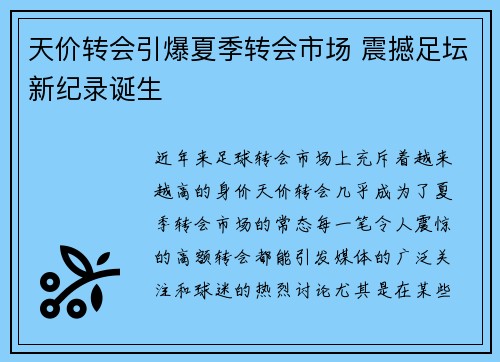 天价转会引爆夏季转会市场 震撼足坛新纪录诞生

近年来足球转会市场上充斥着越来越高的身价天价转会几乎成为了夏季转会市场的常态每一笔令人震惊的高额转会都能引发媒体的广泛关注和球迷的热烈讨论尤其是在某些